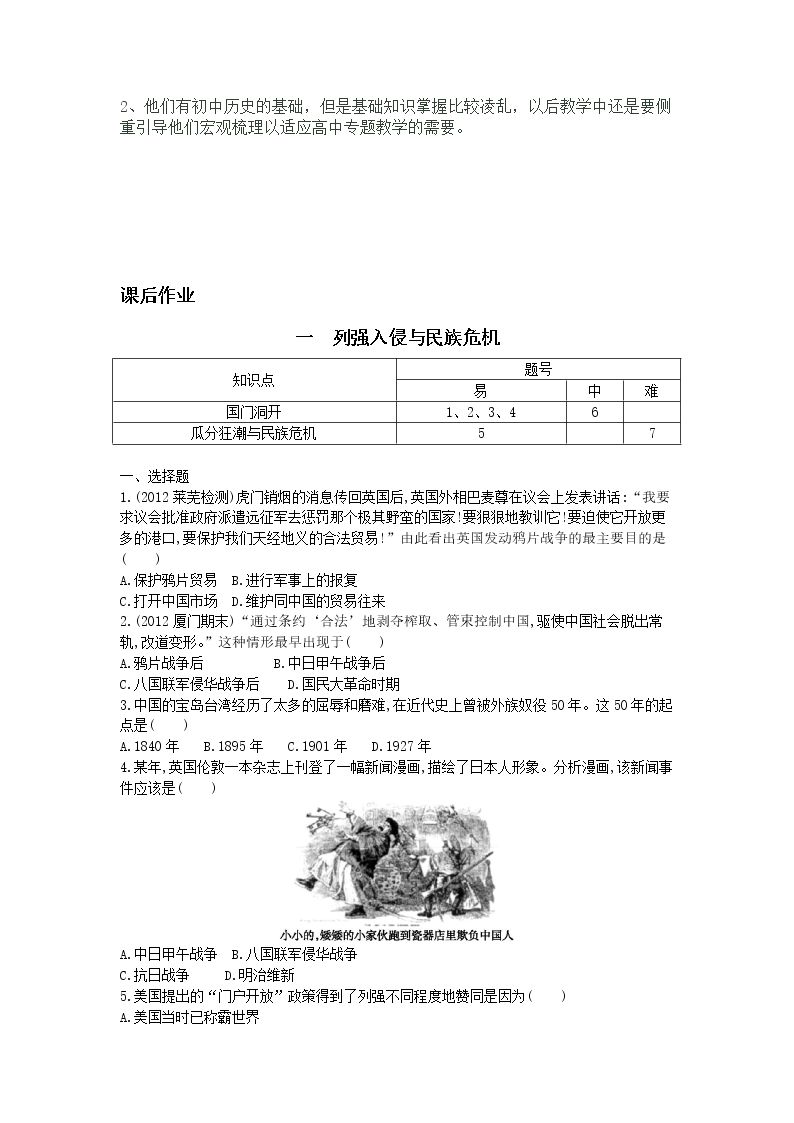 2、他们有初中历史的基础，但是基础知识掌握比较凌乱，以后教学中还是要侧重引导他们宏观梳理以适应高中专题教学的需要。

课后作业

一　列强入侵与民族危机

| 知识点 | 题号 | | |
|---|---|---|---|
| | 易 | 中 | 难 |
| 国门洞开 | 1、2、3、4 | 6 | |
| 瓜分狂潮与民族危机 | 5 | | 7 |

一、选择题

1.(2012莱芜检测)虎门销烟的消息传回英国后,英国外相巴麦尊在议会上发表讲话:“我要求议会批准政府派遣远征军去惩罚那个极其野蛮的国家!要狠狠地教训它!要迫使它开放更多的港口,要保护我们天经地义的合法贸易!”由此看出英国发动鸦片战争的最主要目的是(　　)

A.保护鸦片贸易　B.进行军事上的报复

C.打开中国市场　D.维护同中国的贸易往来

2.(2012厦门期末)“通过条约‘合法’地剥夺榨取、管束控制中国,驱使中国社会脱出常轨,改道变形。”这种情形最早出现于(　　)

A.鸦片战争后　　　　B.中日甲午战争后

C.八国联军侵华战争后　　D.国民大革命时期

3.中国的宝岛台湾经历了太多的屈辱和磨难,在近代史上曾被外族奴役50年。这50年的起点是(　　)

A.1840年　B.1895年　C.1901年　D.1927年

4.某年,英国伦敦一本杂志上刊登了一幅新闻漫画,描绘了日本人形象。分析漫画,该新闻事件应该是(　　)

小小的,矮矮的小家伙跑到瓷器店里欺负中国人

A.中日甲午战争　B.八国联军侵华战争

C.抗日战争　　D.明治维新

5.美国提出的“门户开放”政策得到了列强不同程度地赞同是因为(　　)

A.美国当时已称霸世界